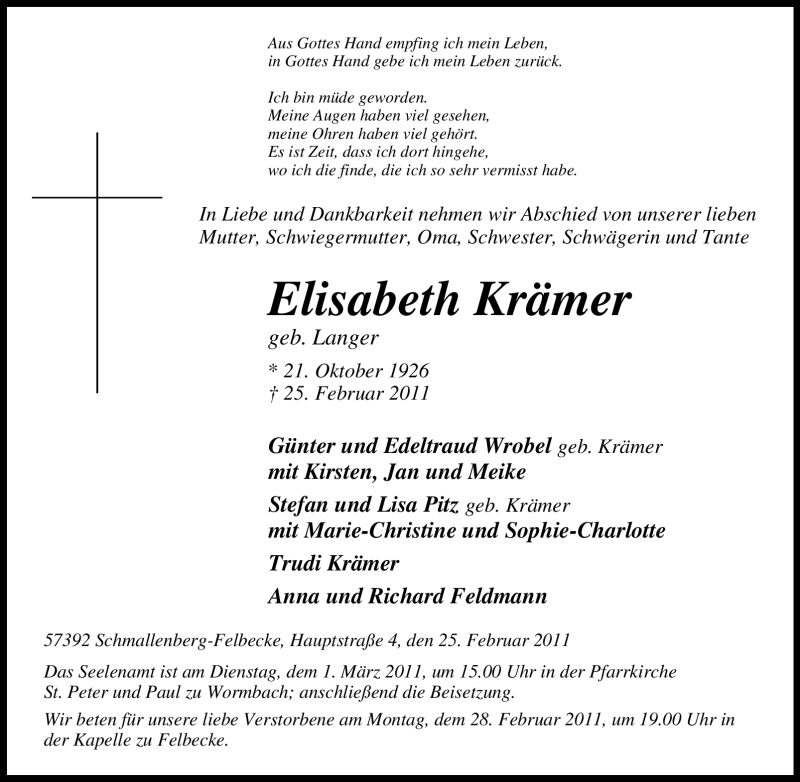 Aus Gottes Hand empfing ich mein Leben,
in Gottes Hand gebe ich mein Leben zurück.

Ich bin müde geworden.
Meine Augen haben viel gesehen,
meine Ohren haben viel gehört.
Es ist Zeit, dass ich dort hingehe,
wo ich die finde, die ich so sehr vermisst habe.

In Liebe und Dankbarkeit nehmen wir Abschied von unserer lieben Mutter, Schwiegermutter, Oma, Schwester, Schwägerin und Tante

Elisabeth Krämer
geb. Langer
* 21. Oktober 1926
† 25. Februar 2011

Günter und Edeltraud Wrobel geb. Krämer
mit Kirsten, Jan und Meike
Stefan und Lisa Pitz geb. Krämer
mit Marie-Christine und Sophie-Charlotte
Trudi Krämer
Anna und Richard Feldmann

57392 Schmallenberg-Felbecke, Hauptstraße 4, den 25. Februar 2011

Das Seelenamt ist am Dienstag, dem 1. März 2011, um 15.00 Uhr in der Pfarrkirche St. Peter und Paul zu Wormbach; anschließend die Beisetzung.

Wir beten für unsere liebe Verstorbene am Montag, dem 28. Februar 2011, um 19.00 Uhr in der Kapelle zu Felbecke.